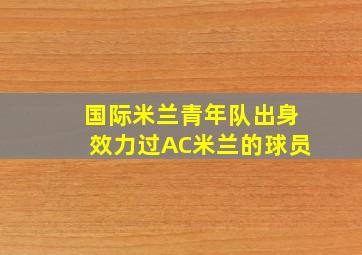 国际米兰青年队出身
效力过AC米兰的球员